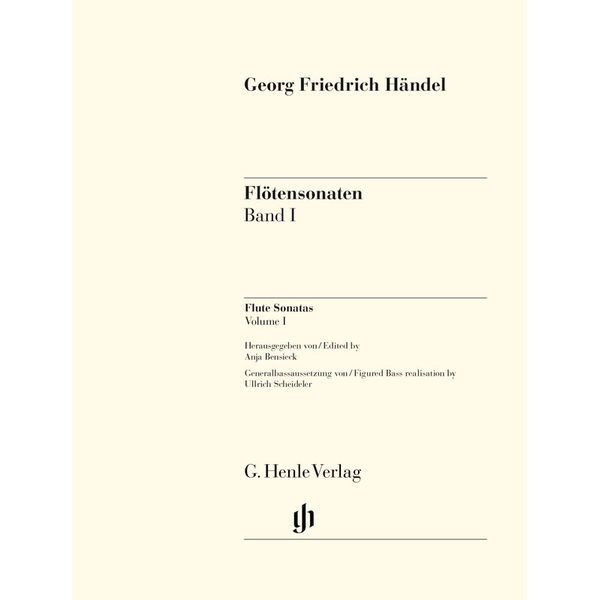 Georg Friedrich Händel

Flötensonaten
Band I

Flute Sonatas
Volume I

Herausgegeben von / Edited by
Anja Bensieck

Generalbassaussetzung von / Figured Bass realisation by
Ullrich Scheideler

G. Henle Verlag

gh